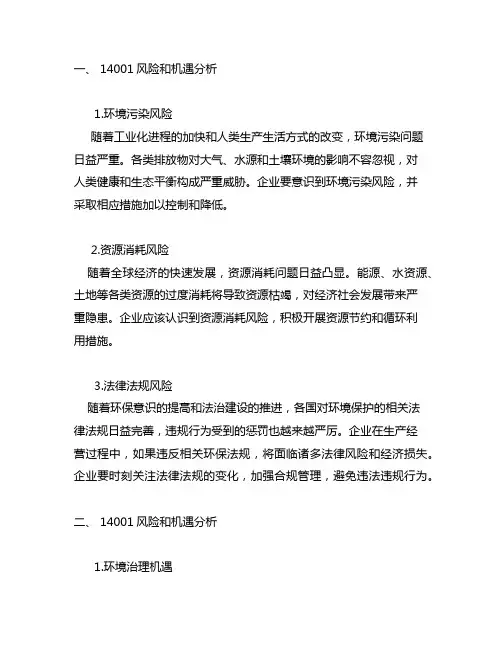 一、 14001 风险和机遇分析

1.环境污染风险
随着工业化进程的加快和人类生产生活方式的改变，环境污染问题日益严重。各类排放物对大气、水源和土壤环境的影响不容忽视，对人类健康和生态平衡构成严重威胁。企业要意识到环境污染风险，并采取相应措施加以控制和降低。

2.资源消耗风险
随着全球经济的快速发展，资源消耗问题日益凸显。能源、水资源、土地等各类资源的过度消耗将导致资源枯竭，对经济社会发展带来严重隐患。企业应该认识到资源消耗风险，积极开展资源节约和循环利用措施。

3.法律法规风险
随着环保意识的提高和法治建设的推进，各国对环境保护的相关法律法规日益完善，违规行为受到的惩罚也越来越严厉。企业在生产经营过程中，如果违反相关环保法规，将面临诸多法律风险和经济损失。企业要时刻关注法律法规的变化，加强合规管理，避免违法违规行为。

二、 14001 风险和机遇分析

1.环境治理机遇